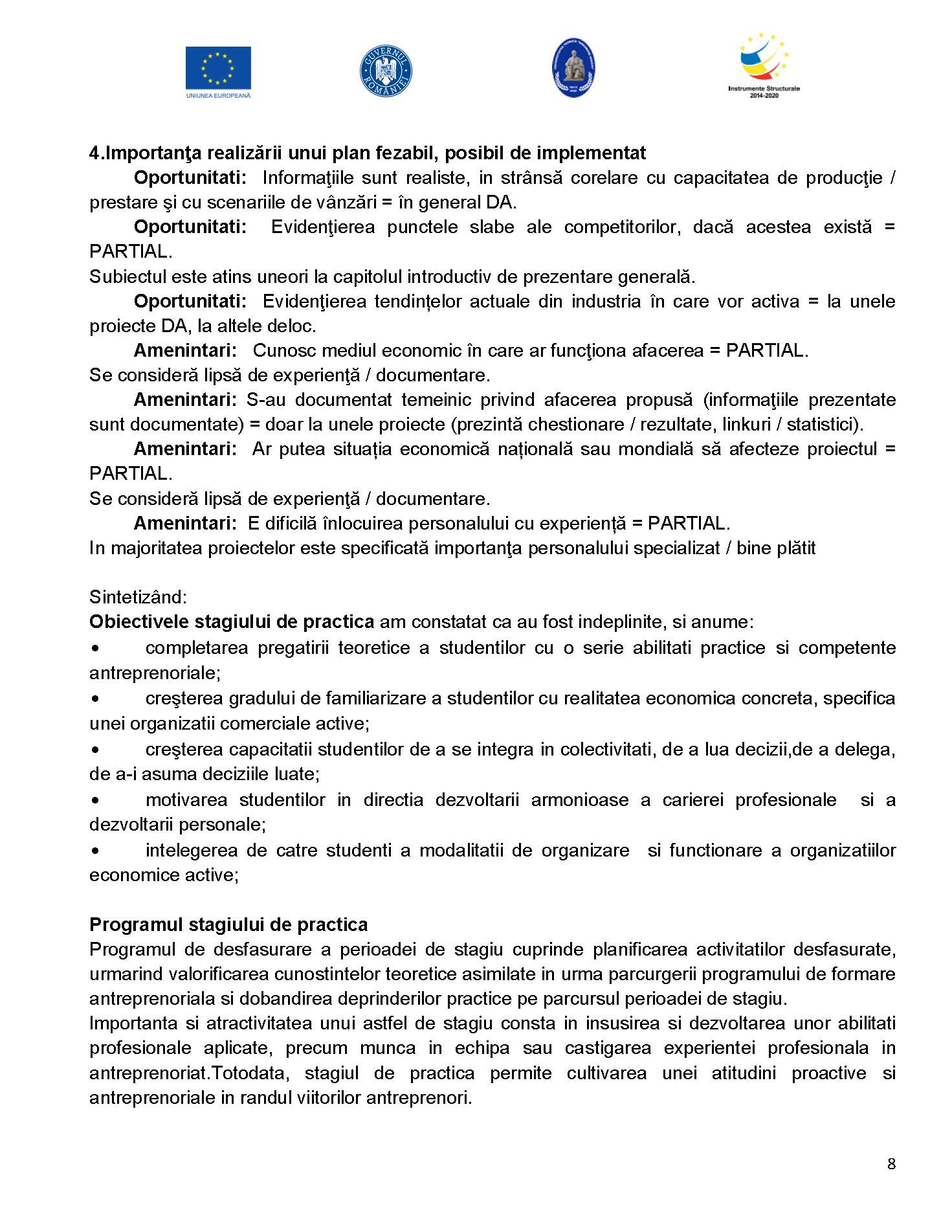 UNIUNEA EUROPEANĂ

GUVERNUL ROMÂNIEI

Instrumente Structurale 2014-2020

4.Importanţa realizării unui plan fezabil, posibil de implementat

Oportunitati: Informaţiile sunt realiste, in strânsă corelare cu capacitatea de producţie / prestare şi cu scenariile de vânzări = în general DA.

Oportunitati: Evidenţierea punctele slabe ale competitorilor, dacă acestea există = PARTIAL.
Subiectul este atins uneori la capitolul introductiv de prezentare generală.

Oportunitati: Evidenţierea tendințelor actuale din industria în care vor activa = la unele proiecte DA, la altele deloc.

Amenintari: Cunosc mediul economic în care ar funcţiona afacerea = PARTIAL.
Se consideră lipsă de experienţă / documentare.

Amenintari: S-au documentat temeinic privind afacerea propusă (informaţiile prezentate sunt documentate) = doar la unele proiecte (prezintă chestionare / rezultate, linkuri / statistici).

Amenintari: Ar putea situația economică națională sau mondială să afecteze proiectul = PARTIAL.
Se consideră lipsă de experienţă / documentare.

Amenintari: E dificilă înlocuirea personalului cu experiență = PARTIAL.
In majoritatea proiectelor este specificată importanţa personalului specializat / bine plătit

Sintetizând:
Obiectivele stagiului de practica am constatat ca au fost indeplinite, si anume:
• completarea pregatirii teoretice a studentilor cu o serie abilitati practice si competente antreprenoriale;
• creşterea gradului de familiarizare a studentilor cu realitatea economica concreta, specifica unei organizatii comerciale active;
• creşterea capacitatii studentilor de a se integra in colectivitati, de a lua decizii,de a delega, de a-i asuma deciziile luate;
• motivarea studentilor in directia dezvoltarii armonioase a carierei profesionale si a dezvoltarii personale;
• intelegerea de catre studenti a modalitatii de organizare si functionare a organizatiilor economice active;

Programul stagiului de practica
Programul de desfasurare a perioadei de stagiu cuprinde planificarea activitatilor desfasurate, urmarind valorificarea cunostintelor teoretice asimilate in urma parcurgerii programului de formare antreprenoriala si dobandirea deprinderilor practice pe parcursul perioadei de stagiu.
Importanta si atractivitatea unui astfel de stagiu consta in insusirea si dezvoltarea unor abilitati profesionale aplicate, precum munca in echipa sau castigarea experientei profesionala in antreprenoriat.Totodata, stagiul de practica permite cultivarea unei atitudini proactive si antreprenoriale in randul viitorilor antreprenori.

8